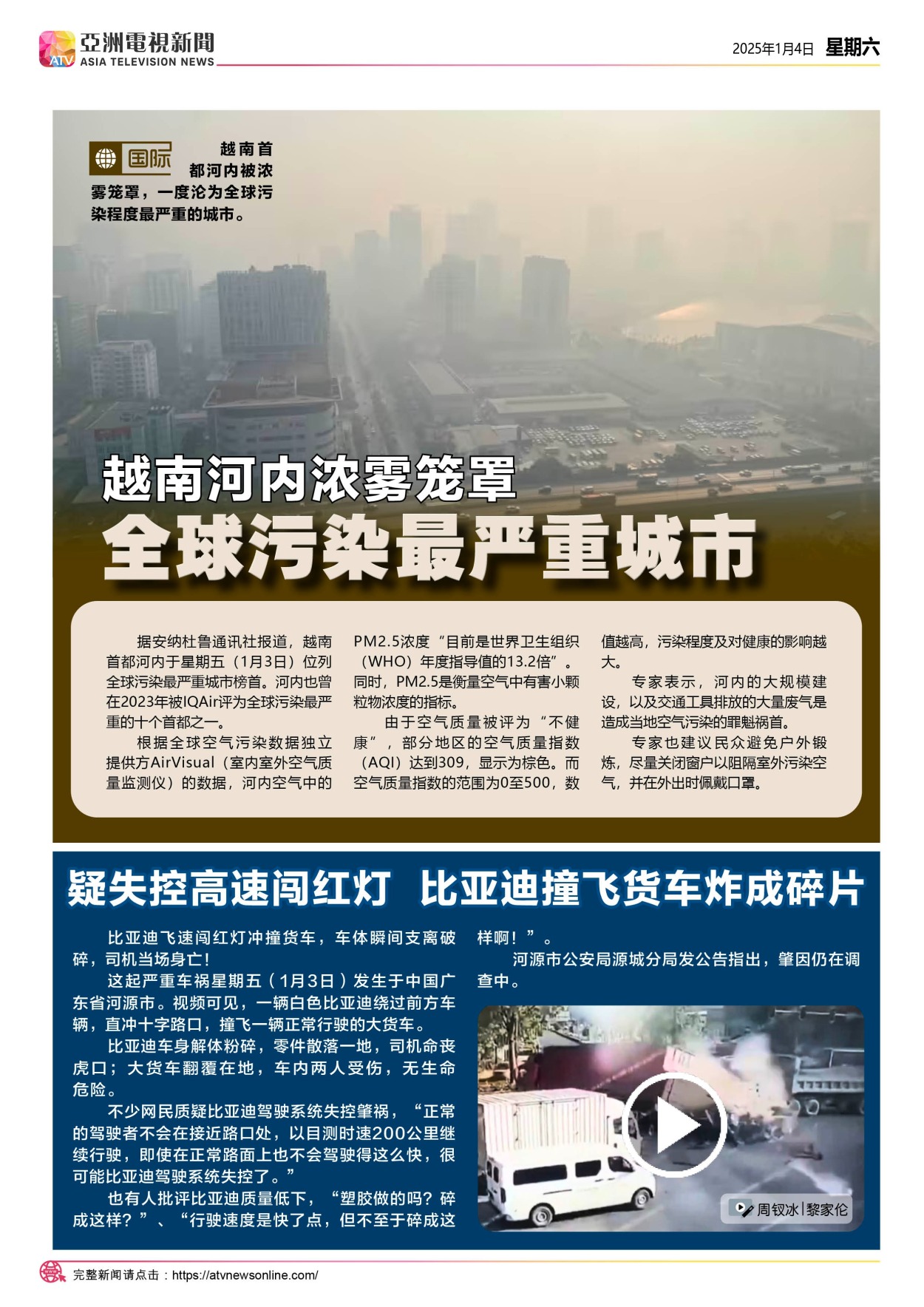 亞洲電視新聞
ATV
ASIA TELEVISION NEWS

2025年1月4日 星期六

国际

越南首都河内被浓雾笼罩，一度沦为全球污染程度最严重的城市。

越南河内浓雾笼罩
全球污染最严重城市

据安纳杜鲁通讯社报道，越南首都河内于星期五（1月3日）位列全球污染最严重城市榜首。河内也曾在2023年被IQAir评为全球污染最严重的十个首都之一。

根据全球空气污染数据独立提供方AirVisual（室内室外空气质量监测仪）的数据，河内空气中的PM2.5浓度“目前是世界卫生组织（WHO）年度指导值的13.2倍”。同时，PM2.5是衡量空气中有害小颗粒物浓度的指标。

由于空气质量被评为“不健康”，部分地区的空气质量指数（AQI）达到309，显示为棕色。而空气质量指数的范围为0至500，数值越高，污染程度及对健康的影响越大。

专家表示，河内的大规模建设，以及交通工具排放的大量废气是造成当地空气污染的罪魁祸首。

专家也建议民众避免户外锻炼，尽量关闭窗户以阻隔室外污染空气，并在外出时佩戴口罩。

疑失控高速闯红灯 比亚迪撞飞货车炸成碎片

比亚迪飞速闯红灯冲撞货车，车体瞬间支离破碎，司机当场身亡！

这起严重车祸星期五（1月3日）发生于中国广东省河源市。视频可见，一辆白色比亚迪绕过前方车辆，直冲十字路口，撞飞一辆正常行驶的大货车。

比亚迪车身解体粉碎，零件散落一地，司机命丧虎口；大货车翻覆在地，车内两人受伤，无生命危险。

不少网民质疑比亚迪驾驶系统失控肇祸，“正常的驾驶者不会在接近路口处，以目测时速200公里继续行驶，即使在正常路面上也不会驾驶得这么快，很可能比亚迪驾驶系统失控了。”

也有人批评比亚迪质量低下，“塑胶做的吗？碎成这样？”、“行驶速度是快了点，但不至于碎成这样啊！”。

河源市公安局源城分局发公告指出，肇因仍在调查中。

周钗冰|黎家伦

完整新闻请点击：https://atvnewsonline.com/